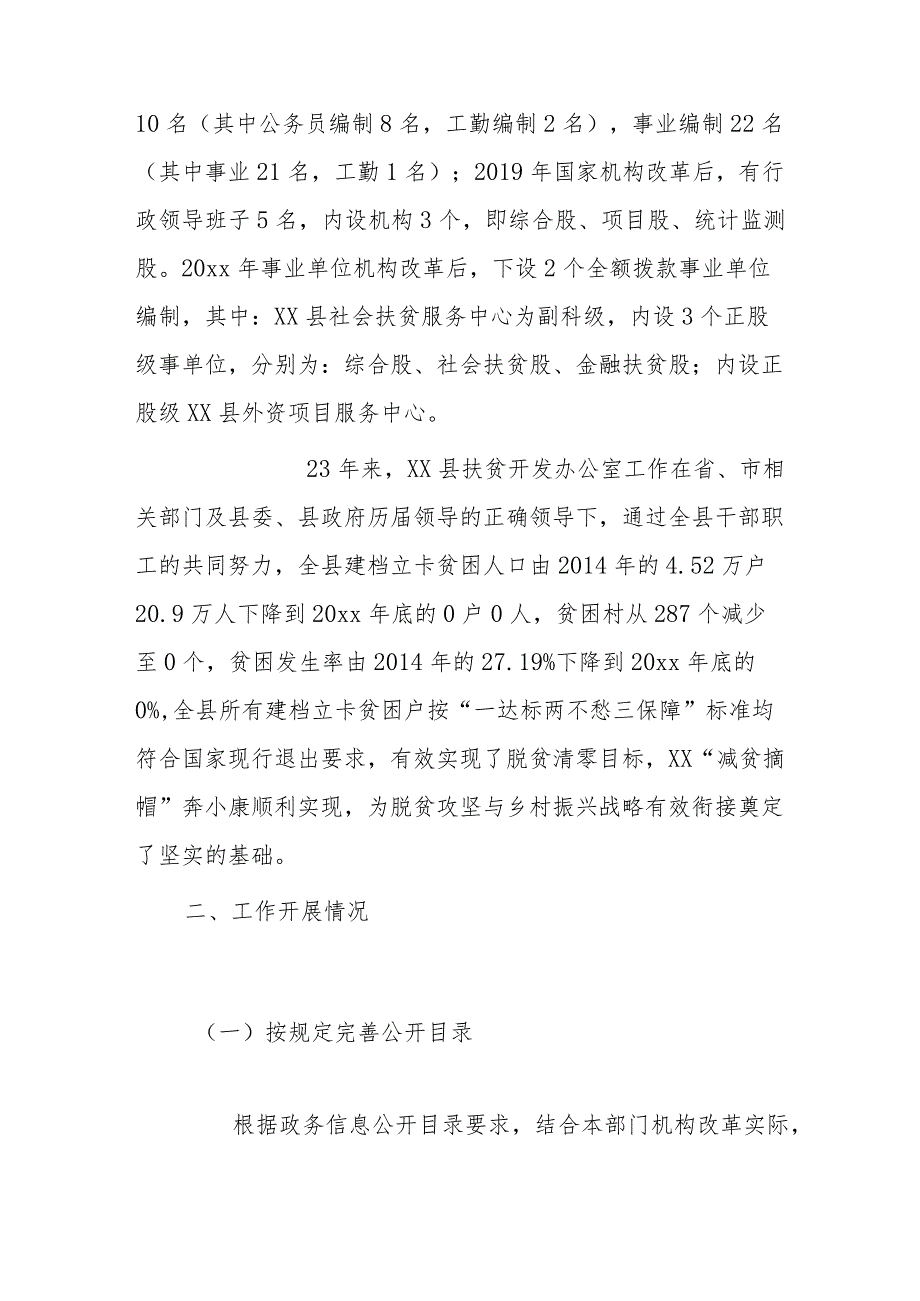 10名（其中公务员编制8名，工勤编制2名），事业编制22名（其中事业21名，工勤1名）；2019年国家机构改革后，有行政领导班子5名，内设机构3个，即综合股、项目股、统计监测股。20xx年事业单位机构改革后，下设2个全额拨款事业单位编制，其中：XX县社会扶贫服务中心为副科级，内设3个正股级事单位，分别为：综合股、社会扶贫股、金融扶贫股；内设正股级XX县外资项目服务中心。

23年来，XX县扶贫开发办公室工作在省、市相关部门及县委、县政府历届领导的正确领导下，通过全县干部职工的共同努力，全县建档立卡贫困人口由2014年的4.52万户20.9万人下降到20xx年底的0户0人，贫困村从287个减少至0个，贫困发生率由2014年的27.19%下降到20xx年底的0%,全县所有建档立卡贫困户按“一达标两不愁三保障”标准均符合国家现行退出要求，有效实现了脱贫清零目标，XX“减贫摘帽”奔小康顺利实现，为脱贫攻坚与乡村振兴战略有效衔接奠定了坚实的基础。

二、工作开展情况

（一）按规定完善公开目录

根据政务信息公开目录要求，结合本部门机构改革实际，